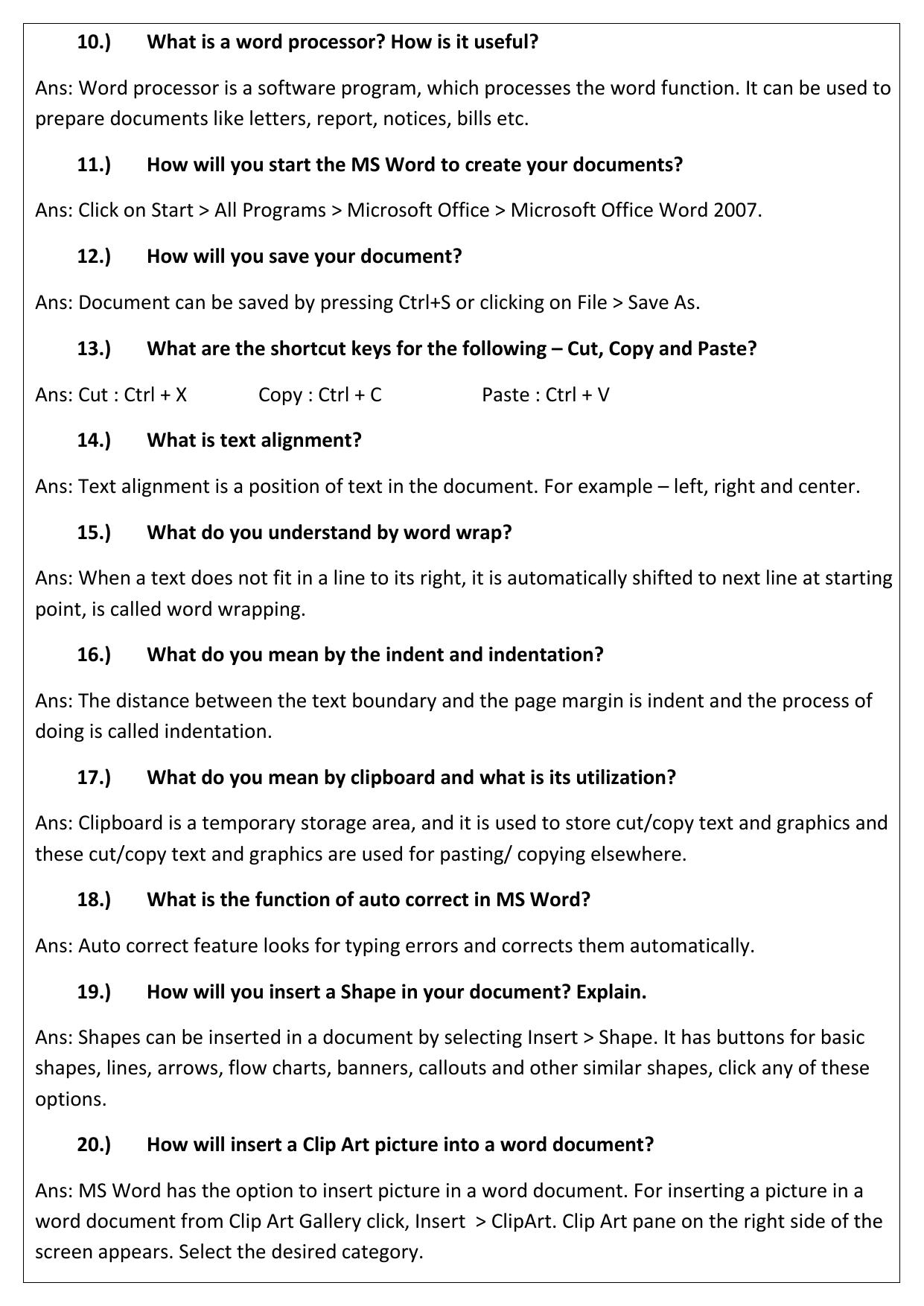 10.) What is a word processor? How is it useful?

Ans: Word processor is a software program, which processes the word function. It can be used to prepare documents like letters, report, notices, bills etc.

11.) How will you start the MS Word to create your documents?

Ans: Click on Start > All Programs > Microsoft Office > Microsoft Office Word 2007.

12.) How will you save your document?

Ans: Document can be saved by pressing Ctrl+S or clicking on File > Save As.

13.) What are the shortcut keys for the following – Cut, Copy and Paste?

Ans: Cut : Ctrl + X Copy : Ctrl + C Paste : Ctrl + V

14.) What is text alignment?

Ans: Text alignment is a position of text in the document. For example – left, right and center.

15.) What do you understand by word wrap?

Ans: When a text does not fit in a line to its right, it is automatically shifted to next line at starting point, is called word wrapping.

16.) What do you mean by the indent and indentation?

Ans: The distance between the text boundary and the page margin is indent and the process of doing is called indentation.

17.) What do you mean by clipboard and what is its utilization?

Ans: Clipboard is a temporary storage area, and it is used to store cut/copy text and graphics and these cut/copy text and graphics are used for pasting/ copying elsewhere.

18.) What is the function of auto correct in MS Word?

Ans: Auto correct feature looks for typing errors and corrects them automatically.

19.) How will you insert a Shape in your document? Explain.

Ans: Shapes can be inserted in a document by selecting Insert > Shape. It has buttons for basic shapes, lines, arrows, flow charts, banners, callouts and other similar shapes, click any of these options.

20.) How will insert a Clip Art picture into a word document?

Ans: MS Word has the option to insert picture in a word document. For inserting a picture in a word document from Clip Art Gallery click, Insert > ClipArt. Clip Art pane on the right side of the screen appears. Select the desired category.